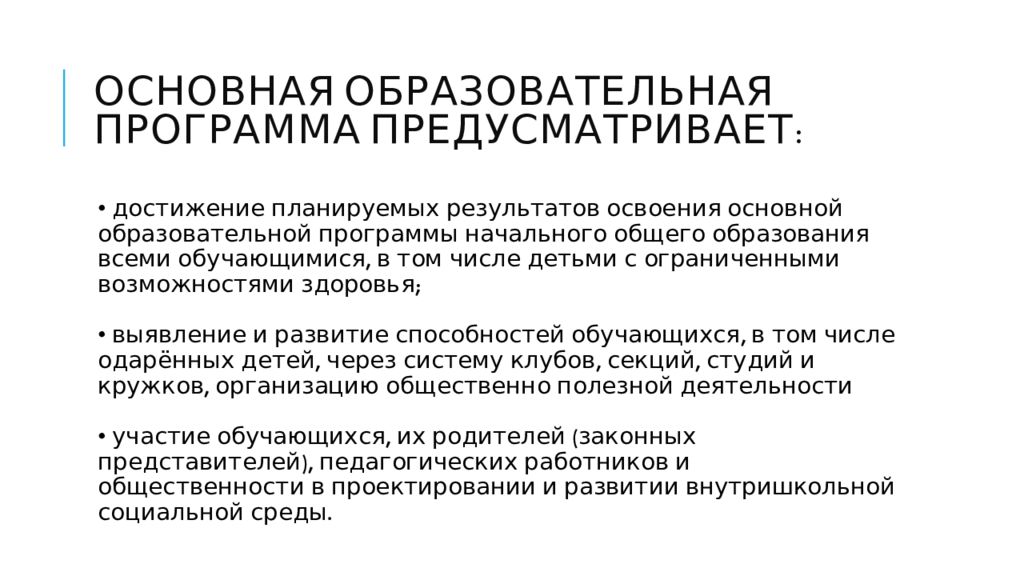 ОСНОВНАЯ ОБРАЗОВАТЕЛЬНАЯ ПРОГРАММА ПРЕДУСМАТРИВАЕТ:

• достижение планируемых результатов освоения основной образовательной программы начального общего образования всеми обучающимися, в том числе детьми с ограниченными возможностями здоровья;

• выявление и развитие способностей обучающихся, в том числе одарённых детей, через систему клубов, секций, студий и кружков, организацию общественно полезной деятельности

• участие обучающихся, их родителей (законных представителей), педагогических работников и общественности в проектировании и развитии внутришкольной социальной среды.